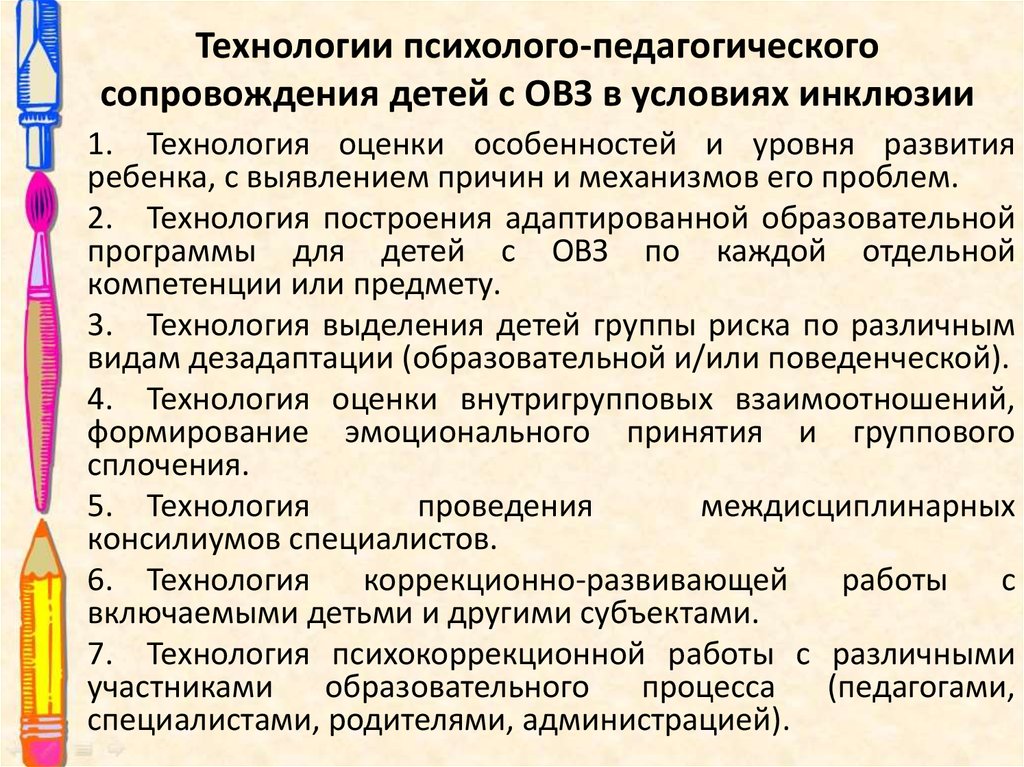 Технологии психолого-педагогического сопровождения детей с ОВЗ в условиях инклюзии

1. Технология оценки особенностей и уровня развития ребенка, с выявлением причин и механизмов его проблем.

2. Технология построения адаптированной образовательной программы для детей с ОВЗ по каждой отдельной компетенции или предмету.

3. Технология выделения детей группы риска по различным видам дезадаптации (образовательной и/или поведенческой).

4. Технология оценки внутригрупповых взаимоотношений, формирование эмоционального принятия и группового сплочения.

5. Технология проведения междисциплинарных консилиумов специалистов.

6. Технология коррекционно-развивающей работы с включаемыми детьми и другими субъектами.

7. Технология психокоррекционной работы с различными участниками образовательного процесса (педагогами, специалистами, родителями, администрацией).